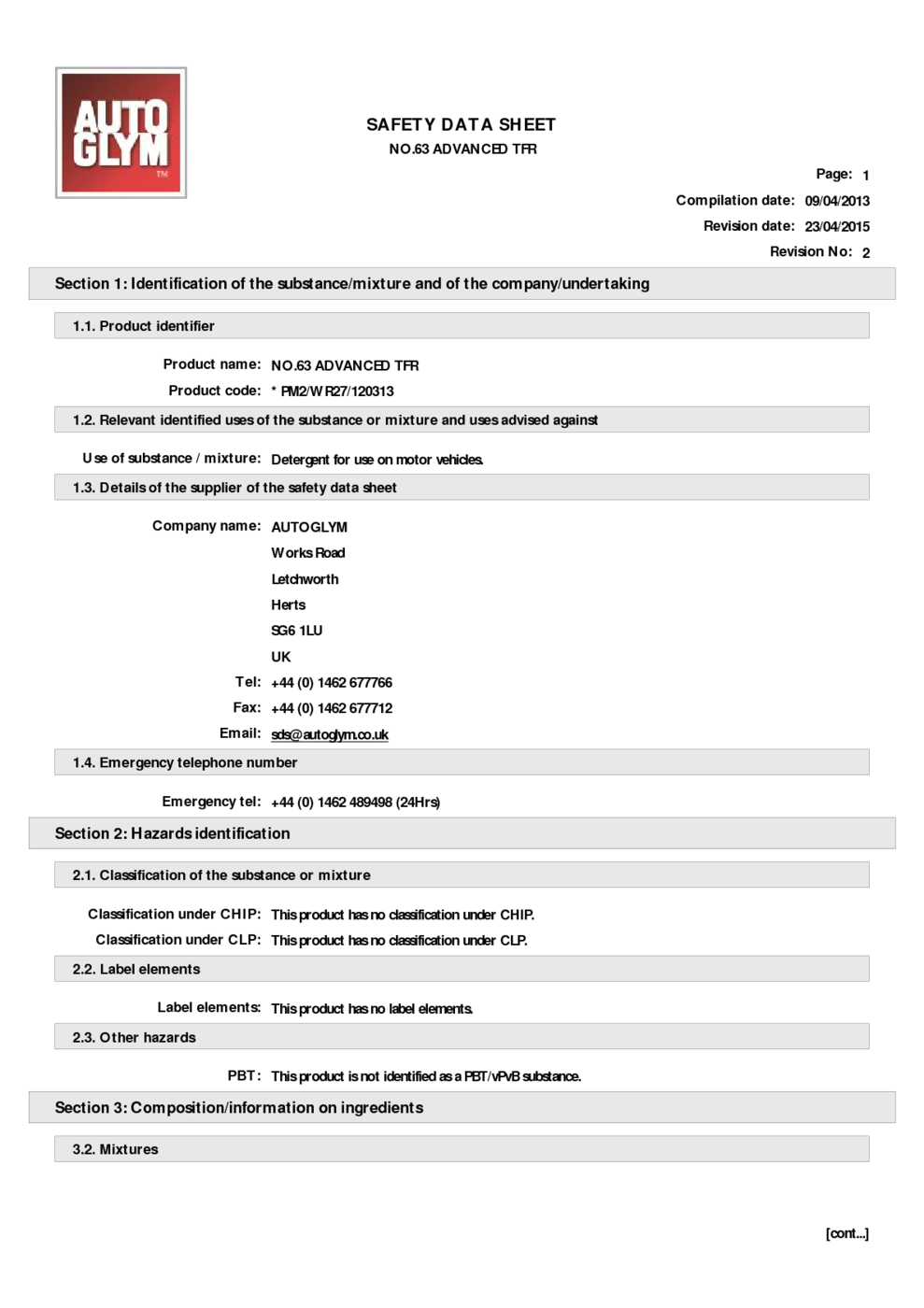 AUTO GLYM TM

SAFETY DATA SHEET
NO.63 ADVANCED TFR

Page: 1
Compilation date: 09/04/2013
Revision date: 23/04/2015
Revision No: 2

Section 1: Identification of the substance/mixture and of the company/undertaking

1.1. Product identifier

Product name: NO.63 ADVANCED TFR
Product code: * PM2/WR27/120313

1.2. Relevant identified uses of the substance or mixture and uses advised against

Use of substance / mixture: Detergent for use on motor vehicles.

1.3. Details of the supplier of the safety data sheet

Company name: AUTOGLYM
Works Road
Letchworth
Herts
SG6 1LU
UK
Tel: +44 (0) 1462 677766
Fax: +44 (0) 1462 677712
Email: sds@autoglym.co.uk

1.4. Emergency telephone number

Emergency tel: +44 (0) 1462 489498 (24Hrs)

Section 2: Hazards identification

2.1. Classification of the substance or mixture

Classification under CHIP: This product has no classification under CHIP.
Classification under CLP: This product has no classification under CLP.

2.2. Label elements

Label elements: This product has no label elements.

2.3. Other hazards

PBT: This product is not identified as a PBT/vPvB substance.

Section 3: Composition/information on ingredients

3.2. Mixtures

[cont...]